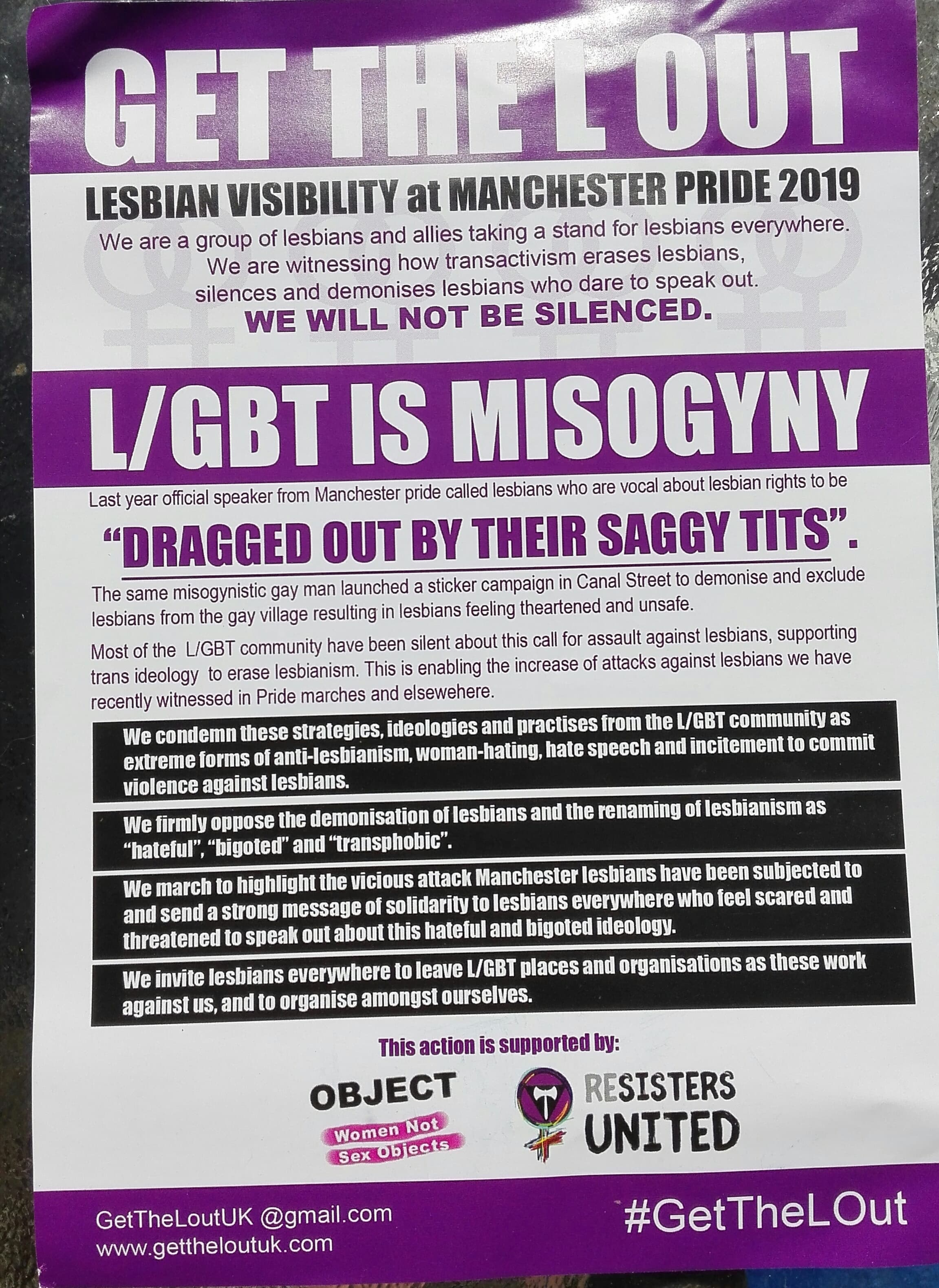 GET THE L OUT

LESBIAN VISIBILITY at MANCHESTER PRIDE 2019

We are a group of lesbians and allies taking a stand for lesbians everywhere. We are witnessing how transactivism erases lesbians, silences and demonises lesbians who dare to speak out.

WE WILL NOT BE SILENCED.

L/GBT IS MISOGYNY

Last year official speaker from Manchester pride called lesbians who are vocal about lesbian rights to be

"DRAGGED OUT BY THEIR SAGGY TITS".

The same misogynistic gay man launched a sticker campaign in Canal Street to demonise and exclude lesbians from the gay village resulting in lesbians feeling theartened and unsafe.

Most of the L/GBT community have been silent about this call for assault against lesbians, supporting trans ideology to erase lesbianism. This is enabling the increase of attacks against lesbians we have recently witnessed in Pride marches and elsewehere.

We condemn these strategies, ideologies and practises from the L/GBT community as extreme forms of anti-lesbianism, woman-hating, hate speech and incitement to commit violence against lesbians.

We firmly oppose the demonisation of lesbians and the renaming of lesbianism as "hateful", "bigoted" and "transphobic".

We march to highlight the vicious attack Manchester lesbians have been subjected to and send a strong message of solidarity to lesbians everywhere who feel scared and threatened to speak out about this hateful and bigoted ideology.

We invite lesbians everywhere to leave L/GBT places and organisations as these work against us, and to organise amongst ourselves.

This action is supported by:

OBJECT
Women Not
Sex Objects

RESISTERS
UNITED

GetTheLoutUK @gmail.com
www.gettheloutuk.com

#GetTheLOut